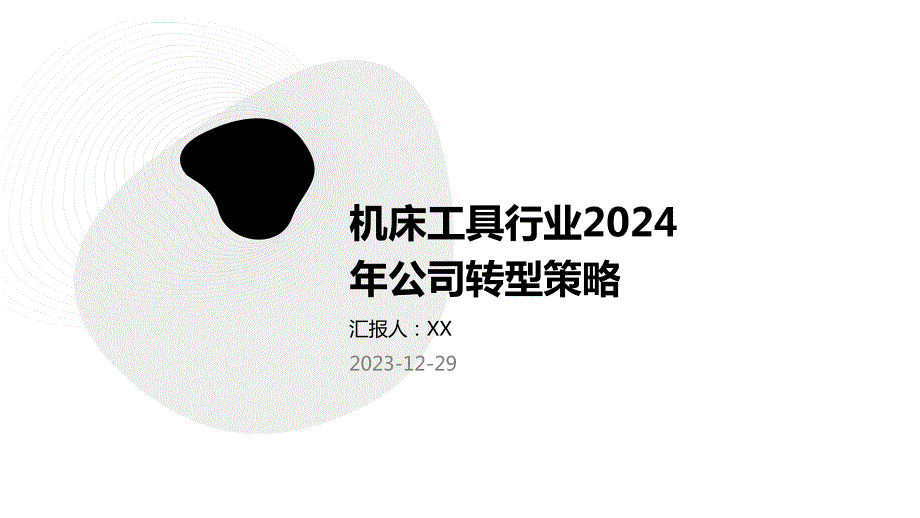 机床工具行业2024年公司转型策略

汇报人：XX

2023-12-29